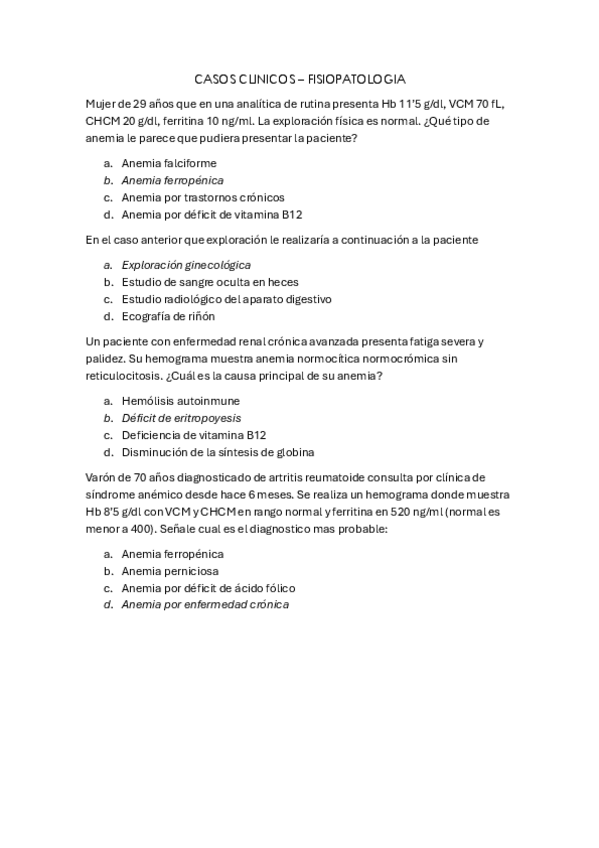 CASOS CLINICOS – FISIOPATOLOGIA

Mujer de 29 años que en una analítica de rutina presenta Hb 11'5 g/dl, VCM 70 fL, CHCM 20 g/dl, ferritina 10 ng/ml. La exploración física es normal. ¿Qué tipo de anemia le parece que pudiera presentar la paciente?

a. Anemia falciforme
b. Anemia ferropénica
c. Anemia por trastornos crónicos
d. Anemia por déficit de vitamina B12

En el caso anterior que exploración le realizaría a continuación a la paciente

a. Exploración ginecológica
b. Estudio de sangre oculta en heces
c. Estudio radiológico del aparato digestivo
d. Ecografía de riñón

Un paciente con enfermedad renal crónica avanzada presenta fatiga severa y palidez. Su hemograma muestra anemia normocítica normocrómica sin reticulocitosis. ¿Cuál es la causa principal de su anemia?

a. Hemólisis autoinmune
b. Déficit de eritropoyesis
c. Deficiencia de vitamina B12
d. Disminución de la síntesis de globina

Varón de 70 años diagnosticado de artritis reumatoide consulta por clínica de síndrome anémico desde hace 6 meses. Se realiza un hemograma donde muestra Hb 8'5 g/dl con VCM y CHCM en rango normal y ferritina en 520 ng/ml (normal es menor a 400). Señale cual es el diagnostico mas probable:

a. Anemia ferropénica
b. Anemia perniciosa
c. Anemia por déficit de ácido fólico
d. Anemia por enfermedad crónica